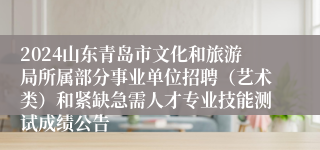 2024山东青岛市文化和旅游局所属部分事业单位招聘（艺术类）和紧缺急需人才专业技能测试成绩公告